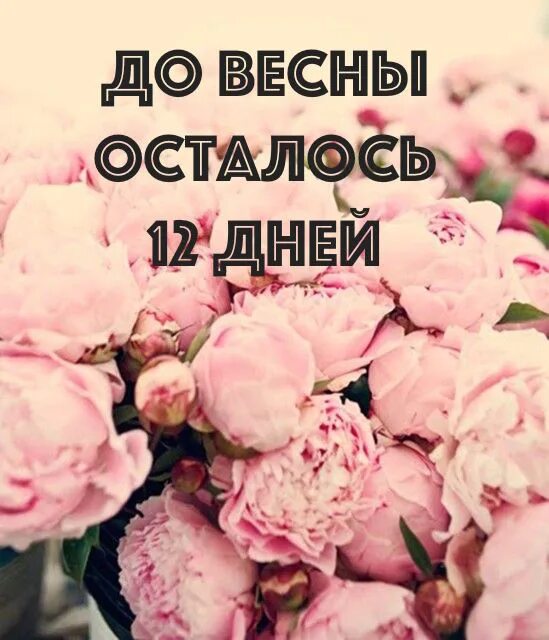 ДО ВЕСНЫ ОСТАЛОСЬ 12 ДНЕЙ